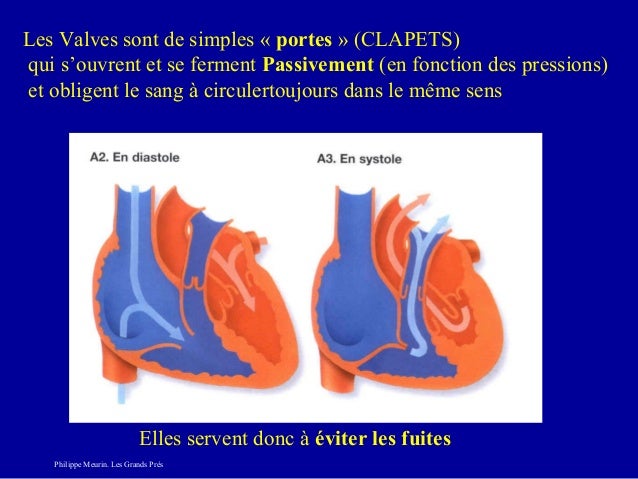 Les Valves sont de simples « portes » (CLAPETS) qui s'ouvrent et se ferment Passivement (en fonction des pressions) et obligent le sang à circulertoujours dans le même sens

A2. En diastole

A3. En systole

Elles servent donc à éviter les fuites

Philippe Meurin. Les Grands Prés